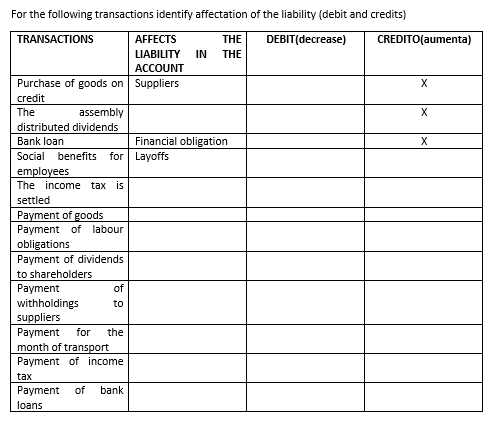 For the following transactions identify affectation of the liability (debit and credits)

| TRANSACTIONS | AFFECTS THE LIABILITY IN THE ACCOUNT | DEBIT(decrease) | CREDITO(aumenta) |
|---|---|---|---|
| Purchase of goods on credit | Suppliers | | X |
| The assembly distributed dividends | | | X |
| Bank loan | Financial obligation | | X |
| Social benefits for employees | Layoffs | | |
| The income tax is settled | | | |
| Payment of goods | | | |
| Payment of labour obligations | | | |
| Payment of dividends to shareholders | | | |
| Payment of withholdings to suppliers | | | |
| Payment for the month of transport | | | |
| Payment of income tax | | | |
| Payment of bank loans | | | |